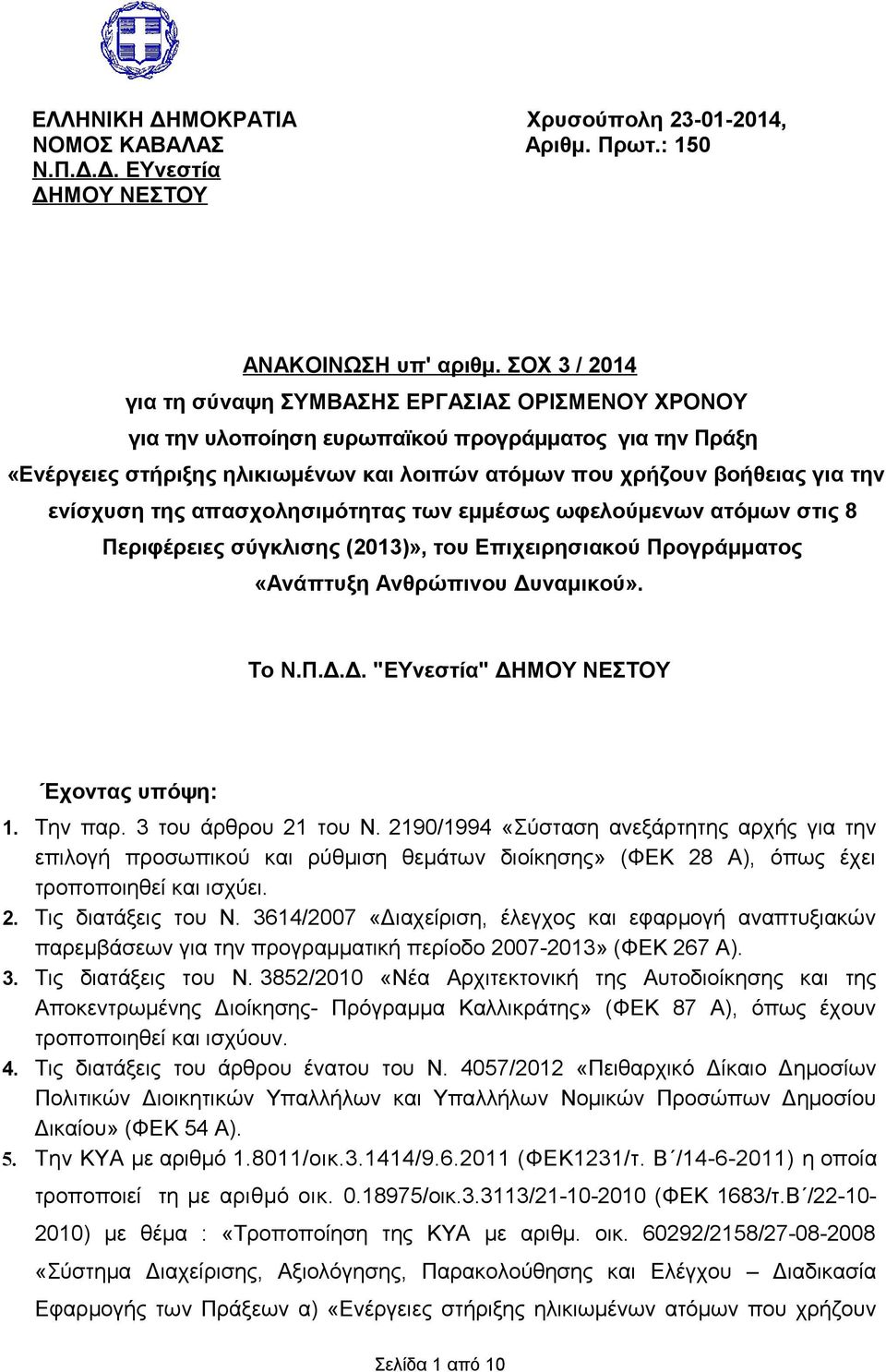 ΕΛΛΗΝΙΚΗ ΔΗΜΟΚΡΑΤΙΑ
ΝΟΜΟΣ ΚΑΒΑΛΑΣ
Ν.Π.Δ.Δ. ΕΥνεστία
ΔΗΜΟΥ ΝΕΣΤΟΥ

Χρυσούπολη 23-01-2014,
Αριθμ. Πρωτ.: 150

ΑΝΑΚΟΙΝΩΣΗ υπ' αριθμ. ΣΟΧ 3 / 2014
για τη σύναψη ΣΥΜΒΑΣΗΣ ΕΡΓΑΣΙΑΣ ΟΡΙΣΜΕΝΟΥ ΧΡΟΝΟΥ
για την υλοποίηση ευρωπαϊκού προγράμματος για την Πράξη
«Ενέργειες στήριξης ηλικιωμένων και λοιπών ατόμων που χρήζουν βοήθειας για την ενίσχυση της απασχολησιμότητας των εμμέσως ωφελούμενων ατόμων στις 8 Περιφέρειες σύγκλισης (2013)», του Επιχειρησιακού Προγράμματος «Ανάπτυξη Ανθρώπινου Δυναμικού».

Το Ν.Π.Δ.Δ. "ΕΥνεστία" ΔΗΜΟΥ ΝΕΣΤΟΥ

Έχοντας υπόψη:
1. Την παρ. 3 του άρθρου 21 του Ν. 2190/1994 «Σύσταση ανεξάρτητης αρχής για την επιλογή προσωπικού και ρύθμιση θεμάτων διοίκησης» (ΦΕΚ 28 Α), όπως έχει τροποποιηθεί και ισχύει.
2. Τις διατάξεις του Ν. 3614/2007 «Διαχείριση, έλεγχος και εφαρμογή αναπτυξιακών παρεμβάσεων για την προγραμματική περίοδο 2007-2013» (ΦΕΚ 267 Α).
3. Τις διατάξεις του Ν. 3852/2010 «Νέα Αρχιτεκτονική της Αυτοδιοίκησης και της Αποκεντρωμένης Διοίκησης- Πρόγραμμα Καλλικράτης» (ΦΕΚ 87 Α), όπως έχουν τροποποιηθεί και ισχύουν.
4. Τις διατάξεις του άρθρου ένατου του Ν. 4057/2012 «Πειθαρχικό Δίκαιο Δημοσίων Πολιτικών Διοικητικών Υπαλλήλων και Υπαλλήλων Νομικών Προσώπων Δημοσίου Δικαίου» (ΦΕΚ 54 Α).
5. Την ΚΥΑ με αριθμό 1.8011/οικ.3.1414/9.6.2011 (ΦΕΚ1231/τ. Β΄/14-6-2011) η οποία τροποποιεί τη με αριθμό οικ. 0.18975/οικ.3.3113/21-10-2010 (ΦΕΚ 1683/τ.Β΄/22-10-2010) με θέμα : «Τροποποίηση της ΚΥΑ με αριθμ. οικ. 60292/2158/27-08-2008 «Σύστημα Διαχείρισης, Αξιολόγησης, Παρακολούθησης και Ελέγχου – Διαδικασία Εφαρμογής των Πράξεων α) «Ενέργειες στήριξης ηλικιωμένων ατόμων που χρήζουν

Σελίδα 1 από 10